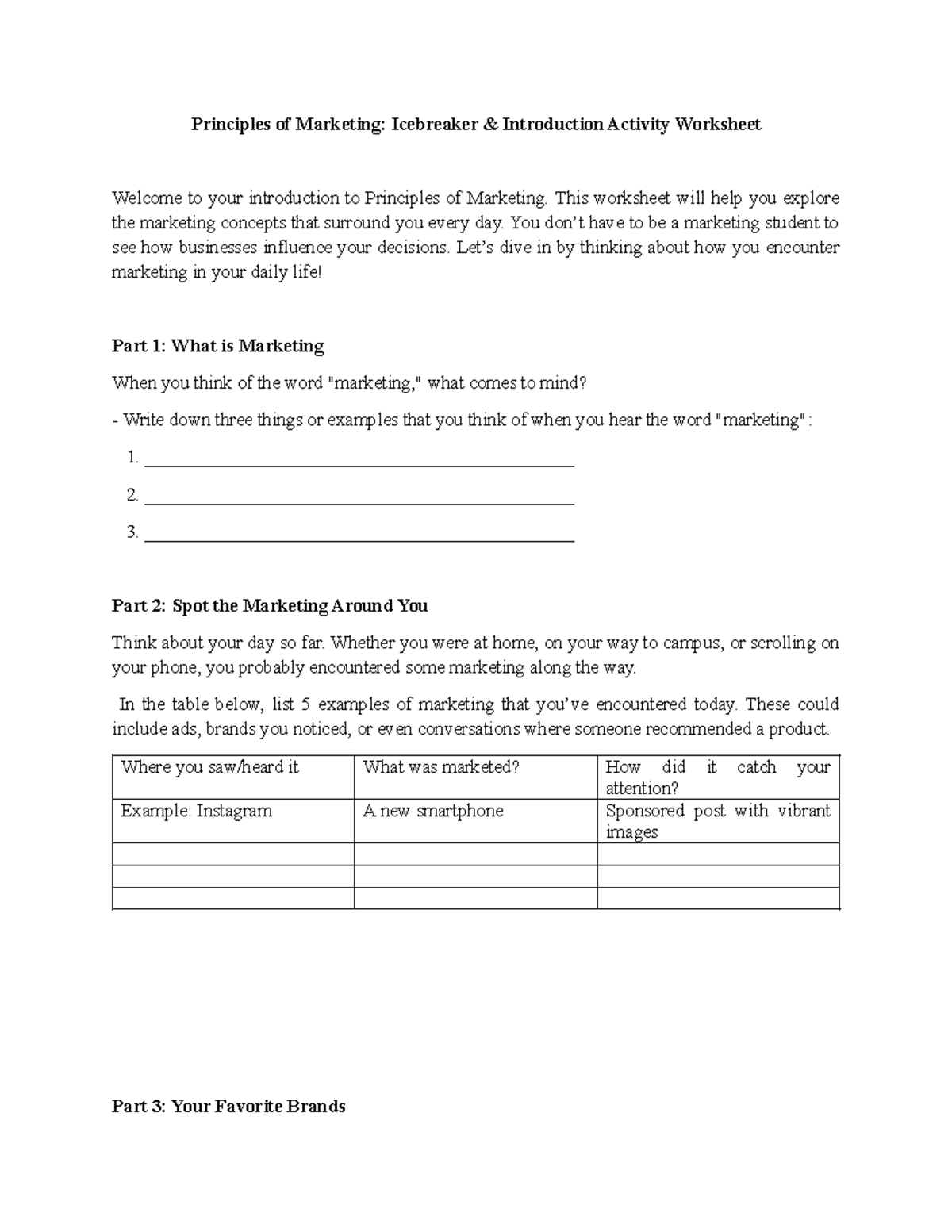 Principles of Marketing: Icebreaker & Introduction Activity Worksheet

Welcome to your introduction to Principles of Marketing. This worksheet will help you explore the marketing concepts that surround you every day. You don't have to be a marketing student to see how businesses influence your decisions. Let's dive in by thinking about how you encounter marketing in your daily life!

Part 1: What is Marketing

When you think of the word "marketing," what comes to mind?

- Write down three things or examples that you think of when you hear the word "marketing":

1. ____
2. ____
3. ____

Part 2: Spot the Marketing Around You

Think about your day so far. Whether you were at home, on your way to campus, or scrolling on your phone, you probably encountered some marketing along the way.

In the table below, list 5 examples of marketing that you've encountered today. These could include ads, brands you noticed, or even conversations where someone recommended a product.

| Where you saw/heard it | What was marketed? | How did it catch your attention? |
|---|---|---|
| Example: Instagram | A new smartphone | Sponsored post with vibrant images |
| | | |
| | | |
| | | |

Part 3: Your Favorite Brands